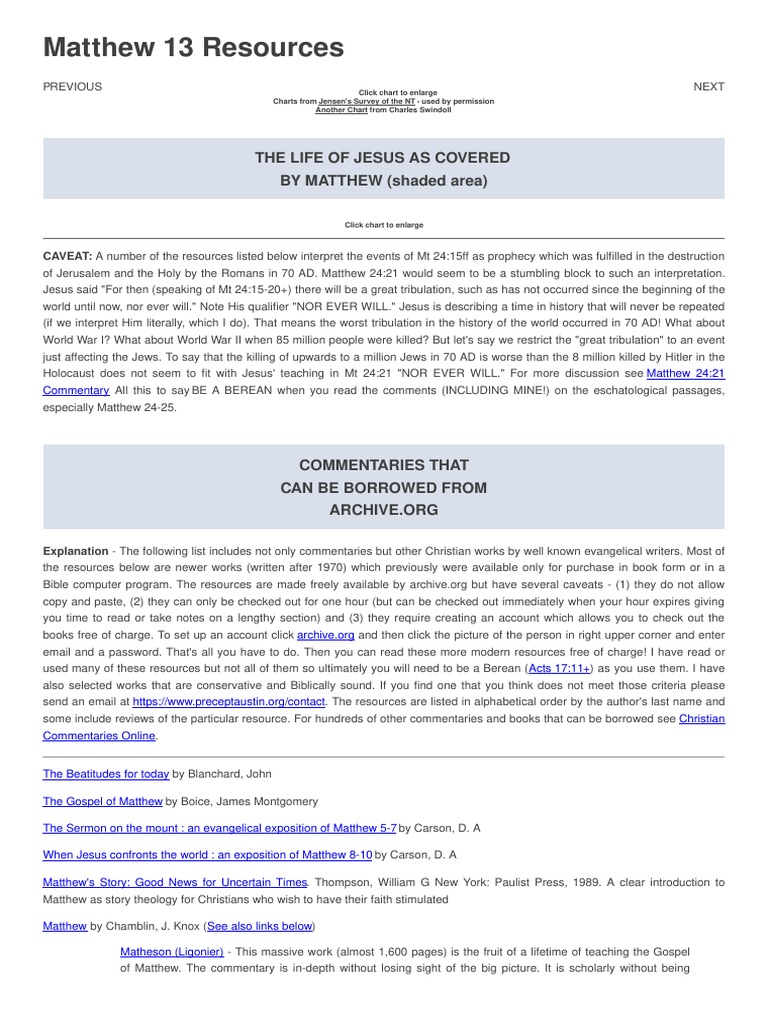 Matthew 13 Resources

PREVIOUS

Click chart to enlarge
Charts from Jensen's Survey of the NT - used by permission
Another Chart from Charles Swindoll

NEXT

THE LIFE OF JESUS AS COVERED BY MATTHEW (shaded area)

Click chart to enlarge

CAVEAT: A number of the resources listed below interpret the events of Mt 24:15ff as prophecy which was fulfilled in the destruction of Jerusalem and the Holy by the Romans in 70 AD. Matthew 24:21 would seem to be a stumbling block to such an interpretation. Jesus said "For then (speaking of Mt 24:15-20+) there will be a great tribulation, such as has not occurred since the beginning of the world until now, nor ever will." Note His qualifier "NOR EVER WILL." Jesus is describing a time in history that will never be repeated (if we interpret Him literally, which I do). That means the worst tribulation in the history of the world occurred in 70 AD! What about World War I? What about World War II when 85 million people were killed? But let's say we restrict the "great tribulation" to an event just affecting the Jews. To say that the killing of upwards to a million Jews in 70 AD is worse than the 8 million killed by Hitler in the Holocaust does not seem to fit with Jesus' teaching in Mt 24:21 "NOR EVER WILL." For more discussion see Matthew 24:21 Commentary All this to say BE A BEREAN when you read the comments (INCLUDING MINE!) on the eschatological passages, especially Matthew 24-25.

COMMENTARIES THAT CAN BE BORROWED FROM ARCHIVE.ORG

Explanation - The following list includes not only commentaries but other Christian works by well known evangelical writers. Most of the resources below are newer works (written after 1970) which previously were available only for purchase in book form or in a Bible computer program. The resources are made freely available by archive.org but have several caveats - (1) they do not allow copy and paste, (2) they can only be checked out for one hour (but can be checked out immediately when your hour expires giving you time to read or take notes on a lengthy section) and (3) they require creating an account which allows you to check out the books free of charge. To set up an account click archive.org and then click the picture of the person in right upper corner and enter email and a password. That's all you have to do. Then you can read these more modern resources free of charge! I have read or used many of these resources but not all of them so ultimately you will need to be a Berean (Acts 17:11+) as you use them. I have also selected works that are conservative and Biblically sound. If you find one that you think does not meet those criteria please send an email at https://www.preceptaustin.org/contact. The resources are listed in alphabetical order by the author's last name and some include reviews of the particular resource. For hundreds of other commentaries and books that can be borrowed see Christian Commentaries Online.

The Beatitudes for today by Blanchard, John

The Gospel of Matthew by Boice, James Montgomery

The Sermon on the mount : an evangelical exposition of Matthew 5-7 by Carson, D. A

When Jesus confronts the world : an exposition of Matthew 8-10 by Carson, D. A

Matthew's Story: Good News for Uncertain Times. Thompson, William G New York: Paulist Press, 1989. A clear introduction to Matthew as story theology for Christians who wish to have their faith stimulated

Matthew by Chamblin, J. Knox (See also links below)

Matheson (Ligonier) - This massive work (almost 1,600 pages) is the fruit of a lifetime of teaching the Gospel of Matthew. The commentary is in-depth without losing sight of the big picture. It is scholarly without being